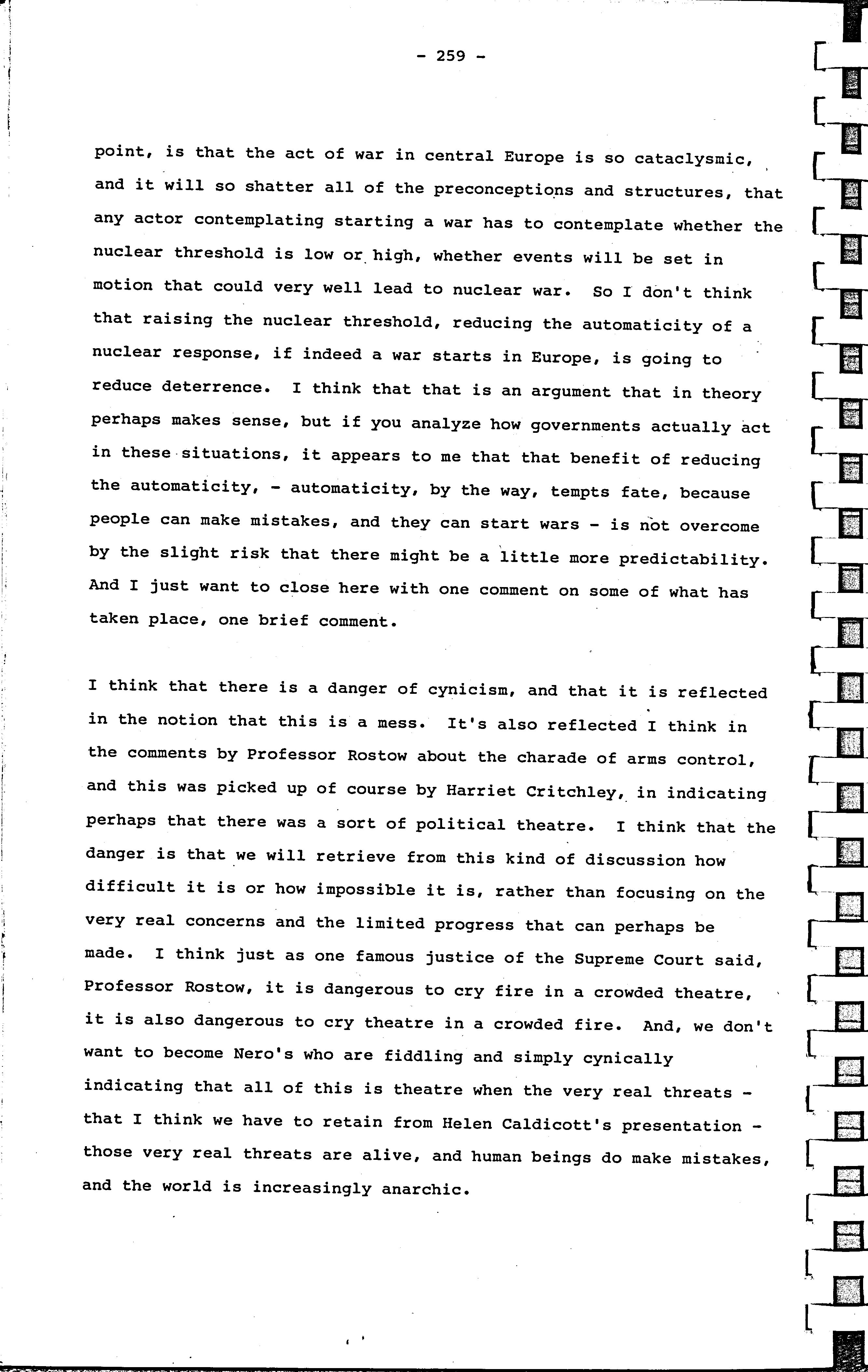 - 259 -

point, is that the act of war in central Europe is so cataclysmic, and it will so shatter all of the preconceptions and structures, that any actor contemplating starting a war has to contemplate whether the nuclear threshold is low or high, whether events will be set in motion that could very well lead to nuclear war. So I don't think that raising the nuclear threshold, reducing the automaticity of a nuclear response, if indeed a war starts in Europe, is going to reduce deterrence. I think that that is an argument that in theory perhaps makes sense, but if you analyze how governments actually act in these situations, it appears to me that that benefit of reducing the automaticity, - automaticity, by the way, tempts fate, because people can make mistakes, and they can start wars - is not overcome by the slight risk that there might be a little more predictability. And I just want to close here with one comment on some of what has taken place, one brief comment.

I think that there is a danger of cynicism, and that it is reflected in the notion that this is a mess. It's also reflected I think in the comments by Professor Rostow about the charade of arms control, and this was picked up of course by Harriet Critchley, in indicating perhaps that there was a sort of political theatre. I think that the danger is that we will retrieve from this kind of discussion how difficult it is or how impossible it is, rather than focusing on the very real concerns and the limited progress that can perhaps be made. I think just as one famous justice of the Supreme Court said, Professor Rostow, it is dangerous to cry fire in a crowded theatre, it is also dangerous to cry theatre in a crowded fire. And, we don't want to become Nero's who are fiddling and simply cynically indicating that all of this is theatre when the very real threats - that I think we have to retain from Helen Caldicott's presentation - those very real threats are alive, and human beings do make mistakes, and the world is increasingly anarchic.